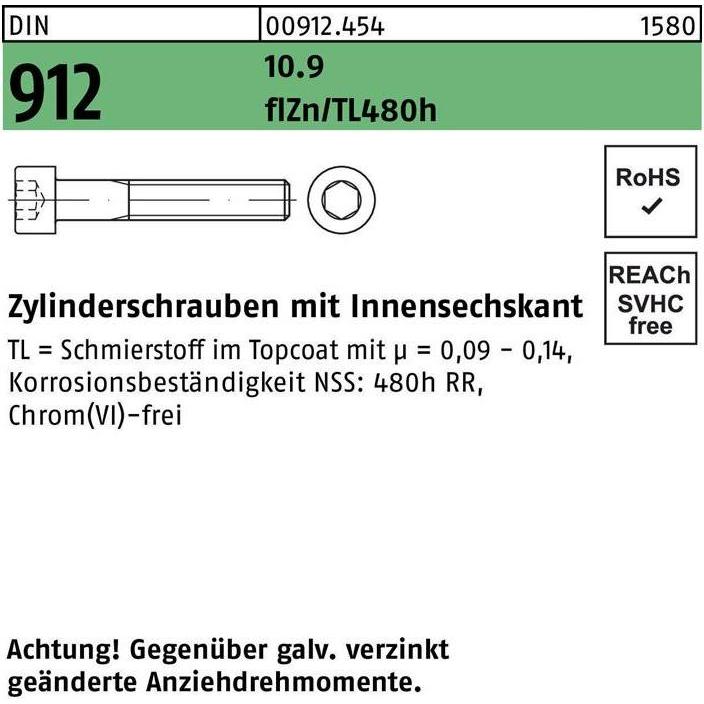 DIN 00912.454 1580

912

10.9
flZn/TL480h

RoHS
✓

REACh
SVHC
free

Zylinderschrauben mit Innensechskant

TL = Schmierstoff im Topcoat mit μ = 0,09 - 0,14, Korrosionsbeständigkeit NSS: 480h RR, Chrom(VI)-frei

Achtung! Gegenüber galv. verzinkt geänderte Anziehdrehmomente.